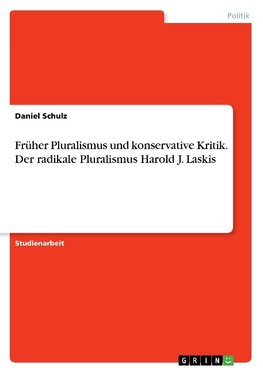 Politik

Daniel Schulz

Früher Pluralismus und konservative Kritik. Der radikale Pluralismus Harold J. Laskis

Studienarbeit

GRIN